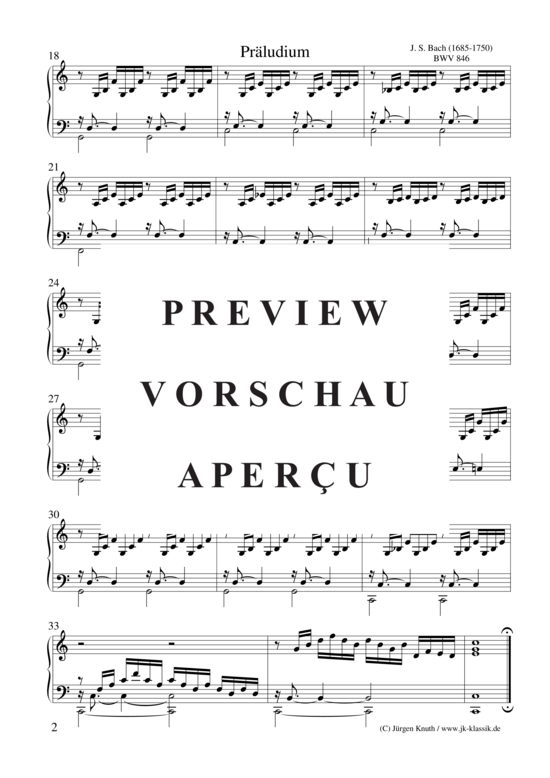 Präludium

J. S. Bach (1685-1750)
BWV 846

18

21

24

PREVIEW

27

VORSCHAU

APERÇU

30

33

2

(C) Jürgen Knuth / www.jk-klassik.de